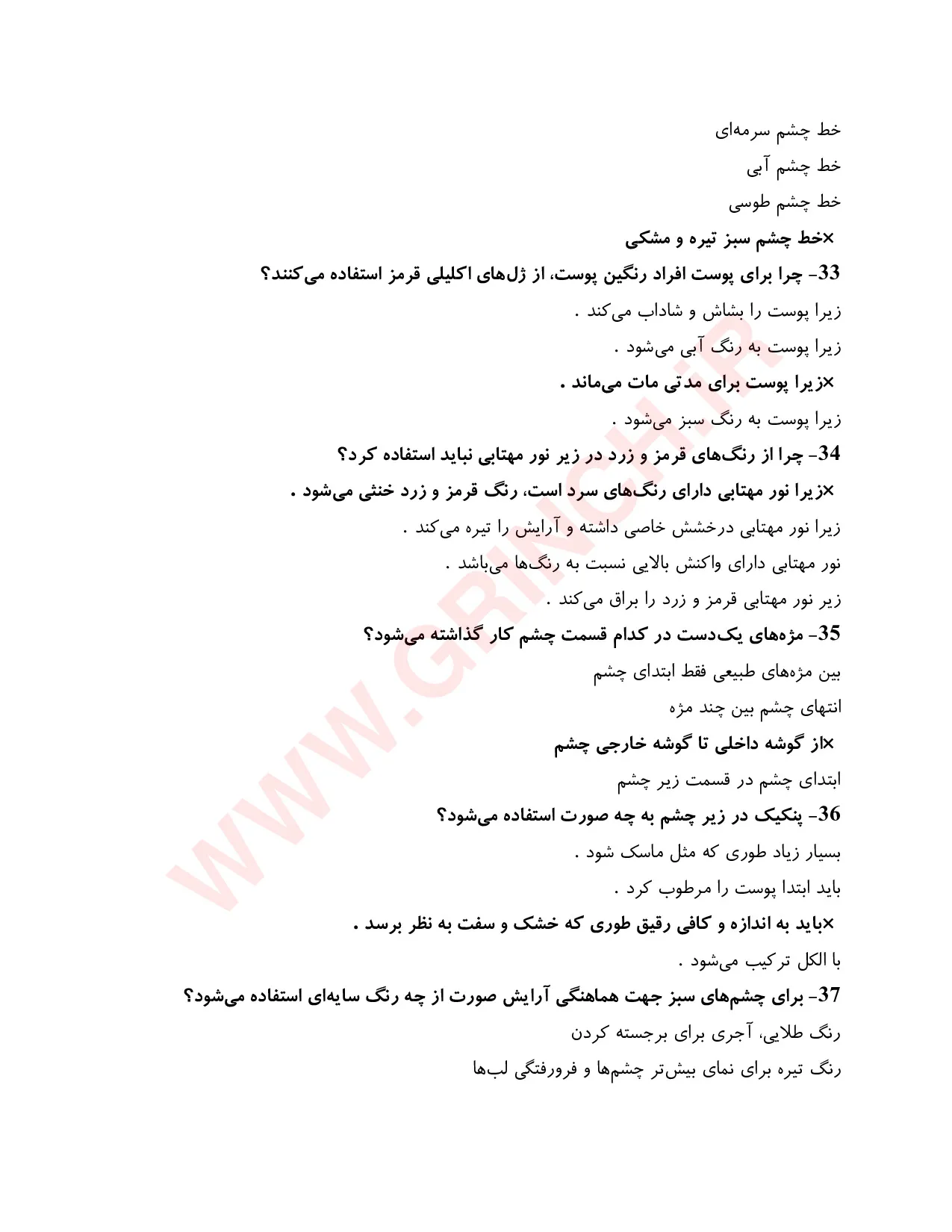 خط چشم سرمه‌ای

خط چشم آبی

خط چشم طوسی

×خط چشم سبز تیره و مشکی

33- چرا برای پوست افراد رنگین پوست، از ژل‌های اکلیلی قرمز استفاده می‌کنند؟

زیرا پوست را بشاش و شاداب می‌کند .

زیرا پوست به رنگ آبی می‌شود .

×زیرا پوست برای مدتی مات می‌ماند .

زیرا پوست به رنگ سبز می‌شود .

34- چرا از رنگ‌های قرمز و زرد در زیر نور مهتابی نباید استفاده کرد؟

×زیرا نور مهتابی دارای رنگ‌های سرد است، رنگ قرمز و زرد خنثی می‌شود .

زیرا نور مهتابی درخشش خاصی داشته و آرایش را تیره می‌کند .

نور مهتابی دارای واکنش بالایی نسبت به رنگ‌ها می‌باشد .

زیر نور مهتابی قرمز و زرد را براق می‌کند .

35- مژه‌های یک‌دست در کدام قسمت چشم کار گذاشته می‌شود؟

بین مژه‌های طبیعی فقط ابتدای چشم

انتهای چشم بین چند مژه

×از گوشه داخلی تا گوشه خارجی چشم

ابتدای چشم در قسمت زیر چشم

36- پنکیک در زیر چشم به چه صورت استفاده می‌شود؟

بسیار زیاد طوری که مثل ماسک شود .

باید ابتدا پوست را مرطوب کرد .

×باید به اندازه و کافی رقیق طوری که خشک و سفت به نظر برسد .

با الکل ترکیب می‌شود .

37- برای چشم‌های سبز جهت هماهنگی آرایش صورت از چه رنگ سایه‌ای استفاده می‌شود؟

رنگ طلایی، آجری برای برجسته کردن

رنگ تیره برای نمای بیش‌تر چشم‌ها و فرورفتگی لب‌ها

WWW.GRINCH.IR